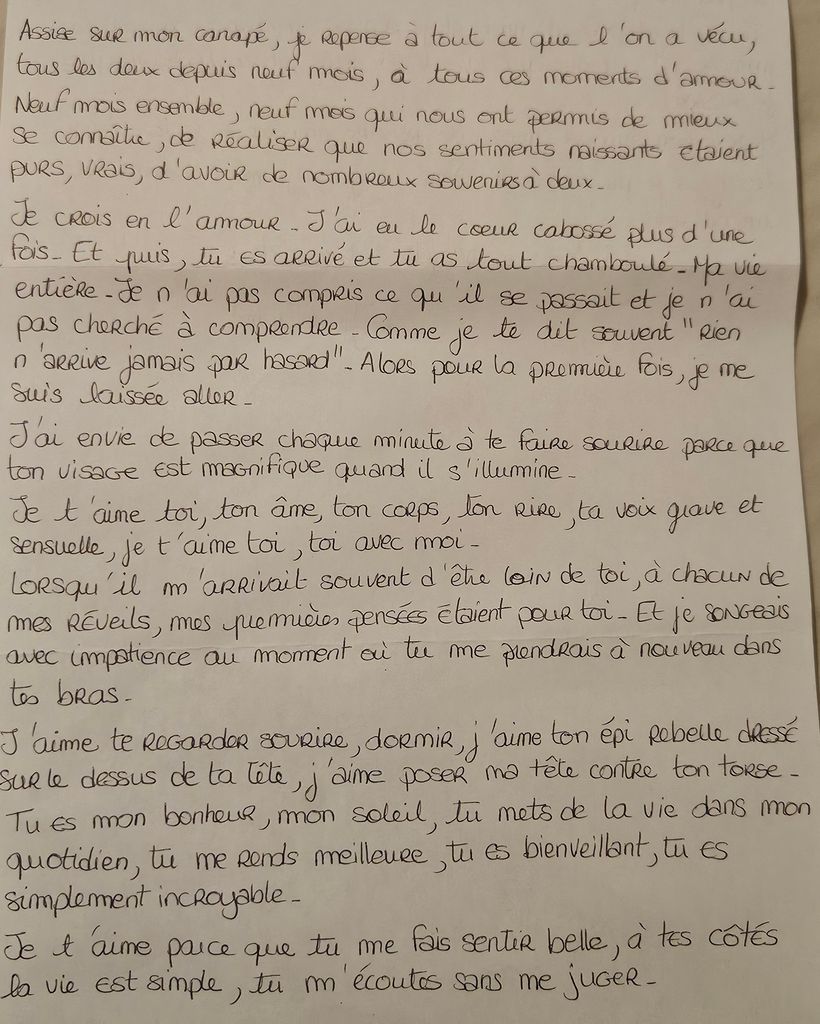 Assise sur mon canapé, je repense à tout ce que l'on a vécu, tous les deux depuis neuf mois, à tous ces moments d'amour. Neuf mois ensemble, neuf mois qui nous ont permis de mieux se connaître, de réaliser que nos sentiments naissants étaient purs, vrais, d'avoir de nombreux souvenirs à deux.

Je crois en l'amour. J'ai eu le coeur cabossé plus d'une fois. Et puis, tu es arrivé et tu as tout chamboulé. Ma vie entière. Je n'ai pas compris ce qu'il se passait et je n'ai pas cherché à comprendre. Comme je te dit souvent "rien n'arrive jamais par hasard". Alors pour la première fois, je me suis laissée aller.

J'ai envie de passer chaque minute à te faire sourire parce que ton visage est magnifique quand il s'illumine.

Je t'aime toi, ton âme, ton corps, ton rire, ta voix grave et sensuelle, je t'aime toi, toi avec moi.

Lorsqu'il m'arrivait souvent d'être loin de toi, à chacun de mes réveils, mes premières pensées étaient pour toi. Et je songeais avec impatience au moment où tu me prendrais à nouveau dans tes bras.

J'aime te regarder sourire, dormir, j'aime ton épi rebelle dressé sur le dessus de ta tête, j'aime poser ma tête contre ton torse.

Tu es mon bonheur, mon soleil, tu mets de la vie dans mon quotidien, tu me rends meilleure, tu es bienveillant, tu es simplement incroyable.

Je t'aime parce que tu me fais sentir belle, à tes côtés la vie est simple, tu m'écoutes sans me juger.